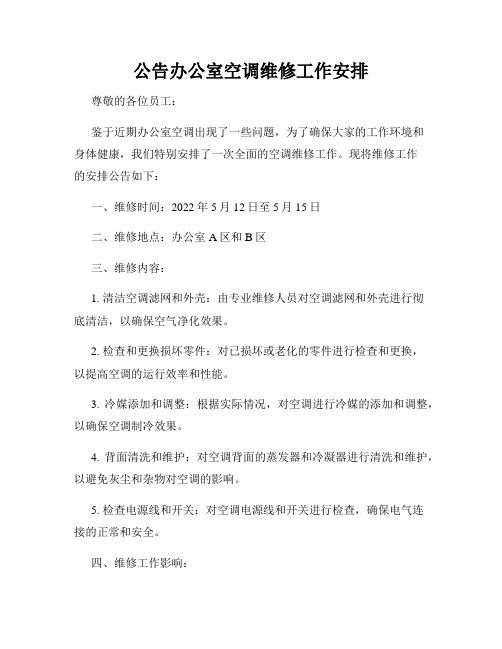 公告办公室空调维修工作安排

尊敬的各位员工：

鉴于近期办公室空调出现了一些问题，为了确保大家的工作环境和身体健康，我们特别安排了一次全面的空调维修工作。现将维修工作的安排公告如下：

一、维修时间：2022 年 5 月 12 日至 5 月 15 日

二、维修地点：办公室 A 区和 B 区

三、维修内容：

1. 清洁空调滤网和外壳：由专业维修人员对空调滤网和外壳进行彻底清洁，以确保空气净化效果。

2. 检查和更换损坏零件：对已损坏或老化的零件进行检查和更换，以提高空调的运行效率和性能。

3. 冷媒添加和调整：根据实际情况，对空调进行冷媒的添加和调整，以确保空调制冷效果。

4. 背面清洗和维护：对空调背面的蒸发器和冷凝器进行清洗和维护，以避免灰尘和杂物对空调的影响。

5. 检查电源线和开关：对空调电源线和开关进行检查，确保电气连接的正常和安全。

四、维修工作影响：